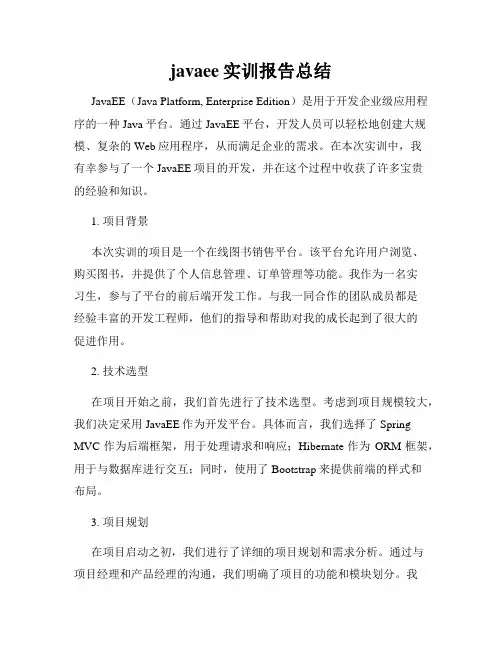 javaee 实训报告总结

JavaEE（Java Platform, Enterprise Edition）是用于开发企业级应用程序的一种 Java 平台。通过 JavaEE 平台，开发人员可以轻松地创建大规模、复杂的 Web 应用程序，从而满足企业的需求。在本次实训中，我有幸参与了一个 JavaEE 项目的开发，并在这个过程中收获了许多宝贵的经验和知识。

1. 项目背景

本次实训的项目是一个在线图书销售平台。该平台允许用户浏览、购买图书，并提供了个人信息管理、订单管理等功能。我作为一名实习生，参与了平台的前后端开发工作。与我一同合作的团队成员都是经验丰富的开发工程师，他们的指导和帮助对我的成长起到了很大的促进作用。

2. 技术选型

在项目开始之前，我们首先进行了技术选型。考虑到项目规模较大，我们决定采用 JavaEE 作为开发平台。具体而言，我们选择了 Spring MVC 作为后端框架，用于处理请求和响应；Hibernate 作为 ORM 框架，用于与数据库进行交互；同时，使用了 Bootstrap 来提供前端的样式和布局。

3. 项目规划

在项目启动之初，我们进行了详细的项目规划和需求分析。通过与项目经理和产品经理的沟通，我们明确了项目的功能和模块划分。我